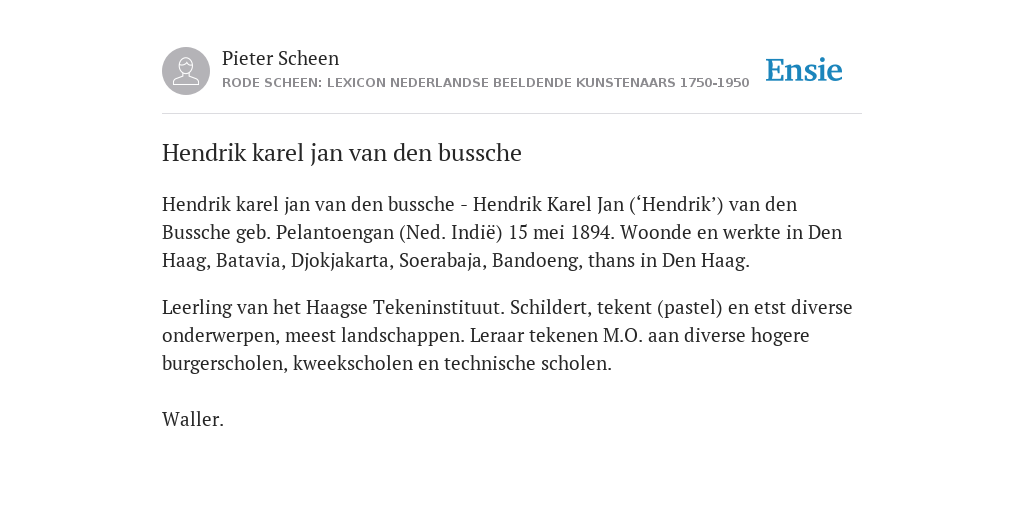 Pieter Scheen
RODE SCHEEN: LEXICON NEDERLANDSE BEELDENDE KUNSTENAARS 1750-1950

Ensie

Hendrik karel jan van den bussche

Hendrik karel jan van den bussche - Hendrik Karel Jan (‘Hendrik’) van den Bussche geb. Pelantoengan (Ned. Indië) 15 mei 1894. Woonde en werkte in Den Haag, Batavia, Djokjakarta, Soerabaja, Bandoeng, thans in Den Haag.

Leerling van het Haagse Tekeninstituut. Schildert, tekent (pastel) en etst diverse onderwerpen, meest landschappen. Leraar tekenen M.O. aan diverse hogere burgerscholen, kweekscholen en technische scholen.

Waller.